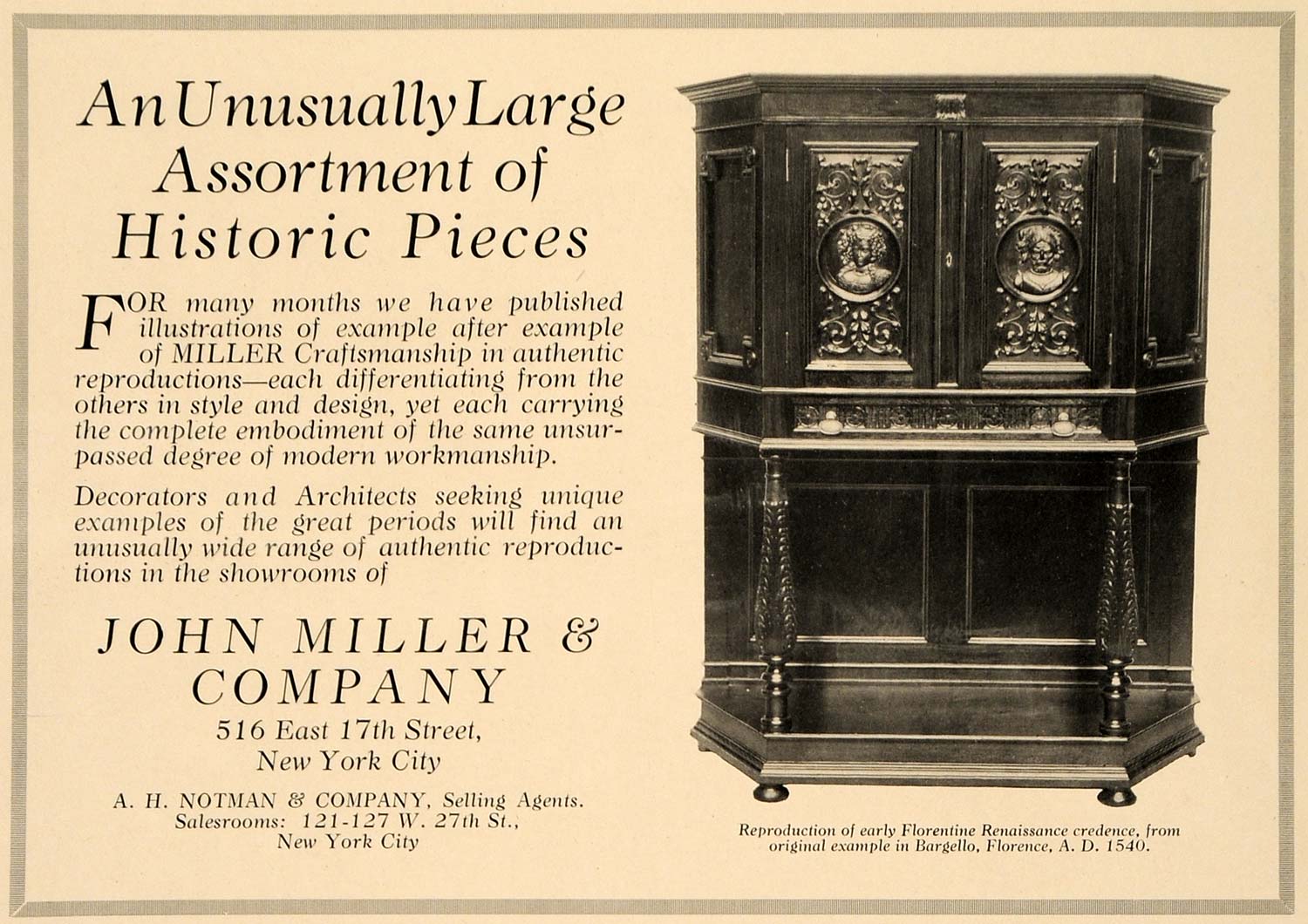 An Unusually Large Assortment of Historic Pieces

FOR many months we have published illustrations of example after example of MILLER Craftsmanship in authentic reproductions—each differentiating from the others in style and design, yet each carrying the complete embodiment of the same unsurpassed degree of modern workmanship.

Decorators and Architects seeking unique examples of the great periods will find an unusually wide range of authentic reproductions in the showrooms of

JOHN MILLER & COMPANY
516 East 17th Street,
New York City

A. H. NOTMAN & COMPANY, Selling Agents.
Salesrooms: 121-127 W. 27th St.,
New York City

Reproduction of early Florentine Renaissance credence, from original example in Bargello, Florence, A. D. 1540.